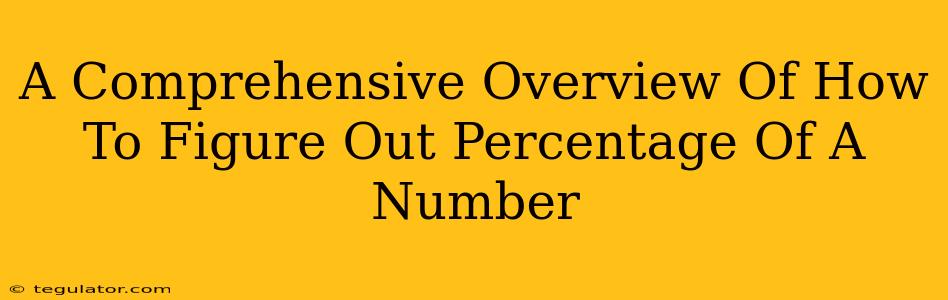 A Comprehensive Overview Of How To Figure Out Percentage Of A Number

© tegulator.com